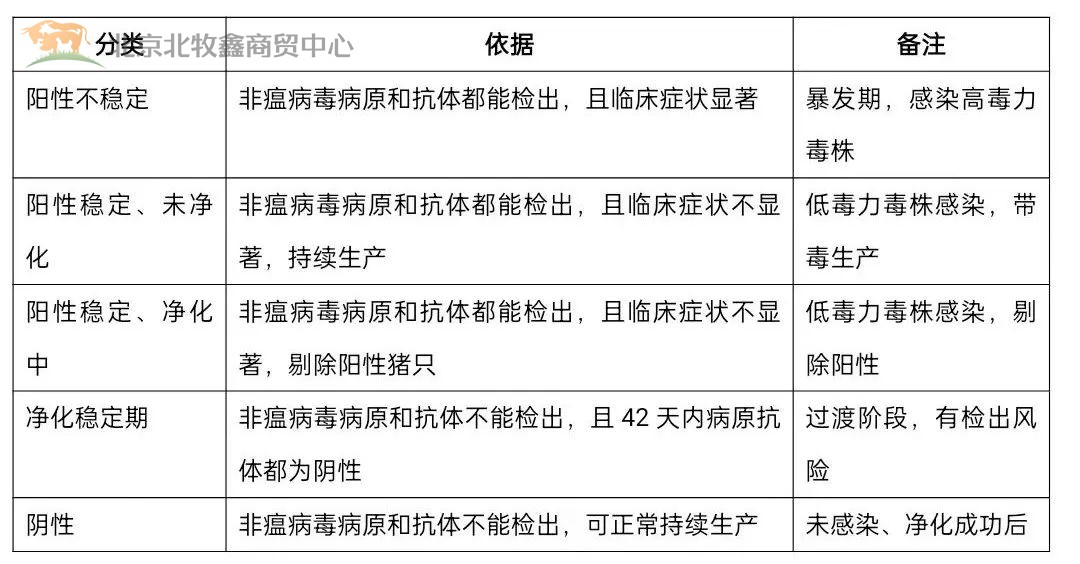 北京北牧鑫商贸中心

| 分类 | 依据 | 备注 |
|---|---|---|
| 阳性不稳定 | 非瘟病毒病原和抗体都能检出，且临床症状显著 | 暴发期，感染高毒力毒株 |
| 阳性稳定、未净化 | 非瘟病毒病原和抗体都能检出，且临床症状不显著，持续生产 | 低毒力毒株感染，带毒生产 |
| 阳性稳定、净化中 | 非瘟病毒病原和抗体都能检出，且临床症状不显著，剔除阳性猪只 | 低毒力毒株感染，剔除阳性 |
| 净化稳定期 | 非瘟病毒病原和抗体不能检出，且 42 天内病原抗体都为阴性 | 过渡阶段，有检出风险 |
| 阴性 | 非瘟病毒病原和抗体不能检出，可正常持续生产 | 未感染、净化成功后 |